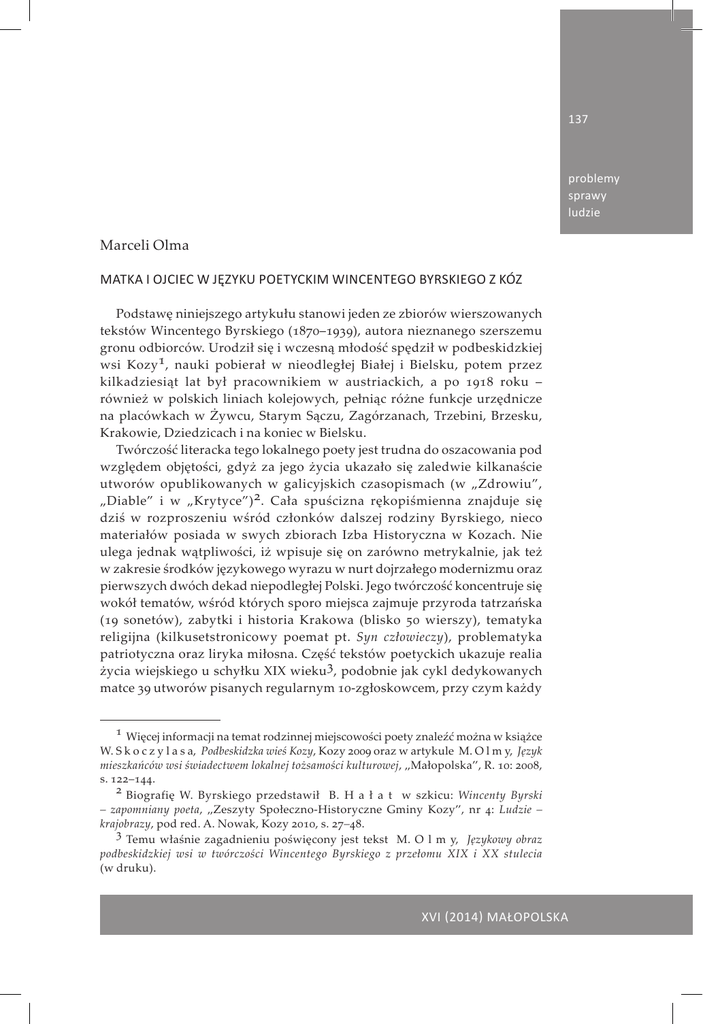 137

problemy
sprawy
ludzie

Marceli Olma

MATKA I OJCIEC W JĘZYKU POETYCKIM WINCENTEGO BYRSKIEGO Z KÓZ

Podstawę niniejszego artykułu stanowi jeden ze zbiorów wierszowanych tekstów Wincentego Byrskiego (1870–1939), autora nieznanego szerszemu gronu odbiorców. Urodził się i wczesną młodość spędził w podbeskidzkiej wsi Kozy$^1$, nauki pobierał w nieodległej Białej i Bielsku, potem przez kilkadziesiąt lat był pracownikiem w austriackich, a po 1918 roku – również w polskich liniach kolejowych, pełniąc różne funkcje urzędnicze na placówkach w Żywcu, Starym Sączu, Zagórzanach, Trzebini, Brzesku, Krakowie, Dziedzicach i na koniec w Bielsku.

Twórczość literacka tego lokalnego poety jest trudna do oszacowania pod względem objętości, gdyż za jego życia ukazało się zaledwie kilkanaście utworów opublikowanych w galicyjskich czasopismach (w „Zdrowiu", „Diable" i w „Krytyce")$^2$. Cała spuścizna rękopiśmienna znajduje się dziś w rozproszeniu wśród członków dalszej rodziny Byrskiego, nieco materiałów posiada w swych zbiorach Izba Historyczna w Kozach. Nie ulega jednak wątpliwości, iż wpisuje się on zarówno metrykalnie, jak też w zakresie środków językowego wyrazu w nurt dojrzałego modernizmu oraz pierwszych dwóch dekad niepodległej Polski. Jego twórczość koncentruje się wokół tematów, wśród których sporo miejsca zajmuje przyroda tatrzańska (19 sonetów), zabytki i historia Krakowa (blisko 50 wierszy), tematyka religijna (kilkusetstronicowy poemat pt. Syn człowieczy), problematyka patriotyczna oraz liryka miłosna. Część tekstów poetyckich ukazuje realia życia wiejskiego u schyłku XIX wieku$^3$, podobnie jak cykl dedykowanych matce 39 utworów pisanych regularnym 10-zgłoskowcem, przy czym każdy

$^1$ Więcej informacji na temat rodzinnej miejscowości poety znaleźć można w książce W. Skoczylasa, Podbeskidzka wieś Kozy, Kozy 2009 oraz w artykule M. Olmy, Język mieszkańców wsi świadectwem lokalnej tożsamości kulturowej, „Małopolska", R. 10: 2008, s. 122–144.

$^2$ Biografię W. Byrskiego przedstawił B. Hałat w szkicu: Wincenty Byrski – zapomniany poeta, „Zeszyty Społeczno-Historyczne Gminy Kozy", nr 4: Ludzie – krajobrazy, pod red. A. Nowak, Kozy 2010, s. 27–48.

$^3$ Temu właśnie zagadnieniu poświęcony jest tekst M. Olmy, Językowy obraz podbeskidzkiej wsi w twórczości Wincentego Byrskiego z przełomu XIX i XX stulecia (w druku).

XVI (2014) MAŁOPOLSKA